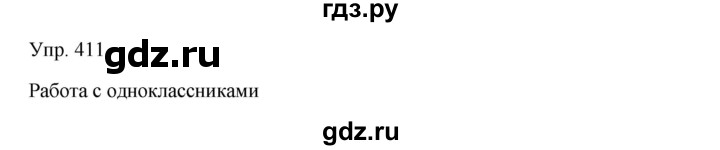 гдз.ру

Упр. 411 gdz.ru

Работа с одноклассниками

gdz.ru